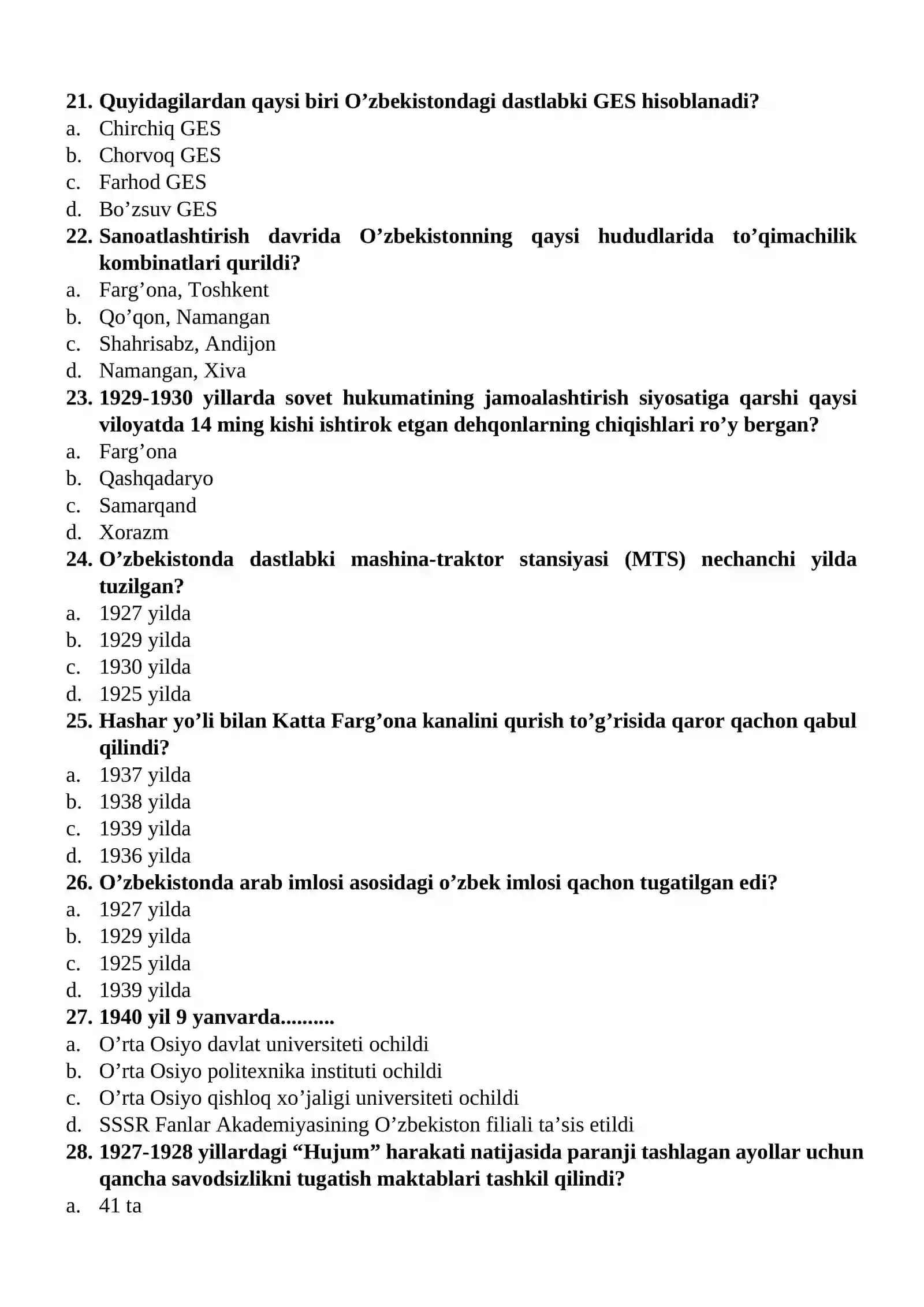 21. Quyidagilardan qaysi biri O'zbekistondagi dastlabki GES hisoblanadi?
a. Chirchiq GES
b. Chorvoq GES
c. Farhod GES
d. Bo'zsuv GES
22. Sanoatlashtirish davrida O'zbekistonning qaysi hududlarida to'qimachilik kombinatlari qurildi?
a. Farg'ona, Toshkent
b. Qo'qon, Namangan
c. Shahrisabz, Andijon
d. Namangan, Xiva
23. 1929-1930 yillarda sovet hukumatining jamoalashtirish siyosatiga qarshi qaysi viloyatda 14 ming kishi ishtirok etgan dehqonlarning chiqishlari ro'y bergan?
a. Farg'ona
b. Qashqadaryo
c. Samarqand
d. Xorazm
24. O'zbekistonda dastlabki mashina-traktor stansiyasi (MTS) nechanchi yilda tuzilgan?
a. 1927 yilda
b. 1929 yilda
c. 1930 yilda
d. 1925 yilda
25. Hashar yo'li bilan Katta Farg'ona kanalini qurish to'g'risida qaror qachon qabul qilindi?
a. 1937 yilda
b. 1938 yilda
c. 1939 yilda
d. 1936 yilda
26. O'zbekistonda arab imlosi asosidagi o'zbek imlosi qachon tugatilgan edi?
a. 1927 yilda
b. 1929 yilda
c. 1925 yilda
d. 1939 yilda
27. 1940 yil 9 yanvarda..........
a. O'rta Osiyo davlat universiteti ochildi
b. O'rta Osiyo politexnika instituti ochildi
c. O'rta Osiyo qishloq xo'jaligi universiteti ochildi
d. SSSR Fanlar Akademiyasining O'zbekiston filiali ta'sis etildi
28. 1927-1928 yillardagi "Hujum" harakati natijasida paranji tashlagan ayollar uchun qancha savodsizlikni tugatish maktablari tashkil qilindi?
a. 41 ta